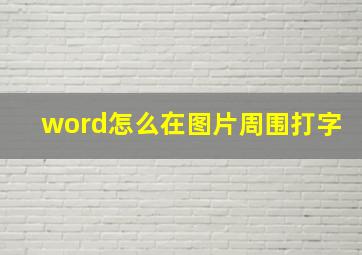 word怎么在图片周围打字